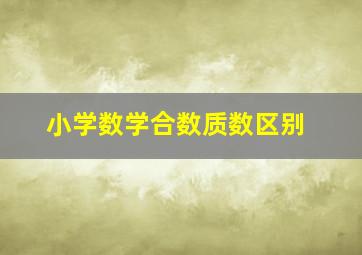 小学数学合数质数区别